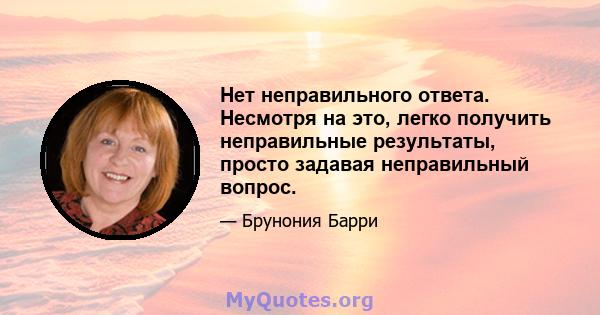 Нет неправильного ответа. Несмотря на это, легко получить неправильные результаты, просто задавая неправильный вопрос.

— Брунония Барри

MyQuotes.org